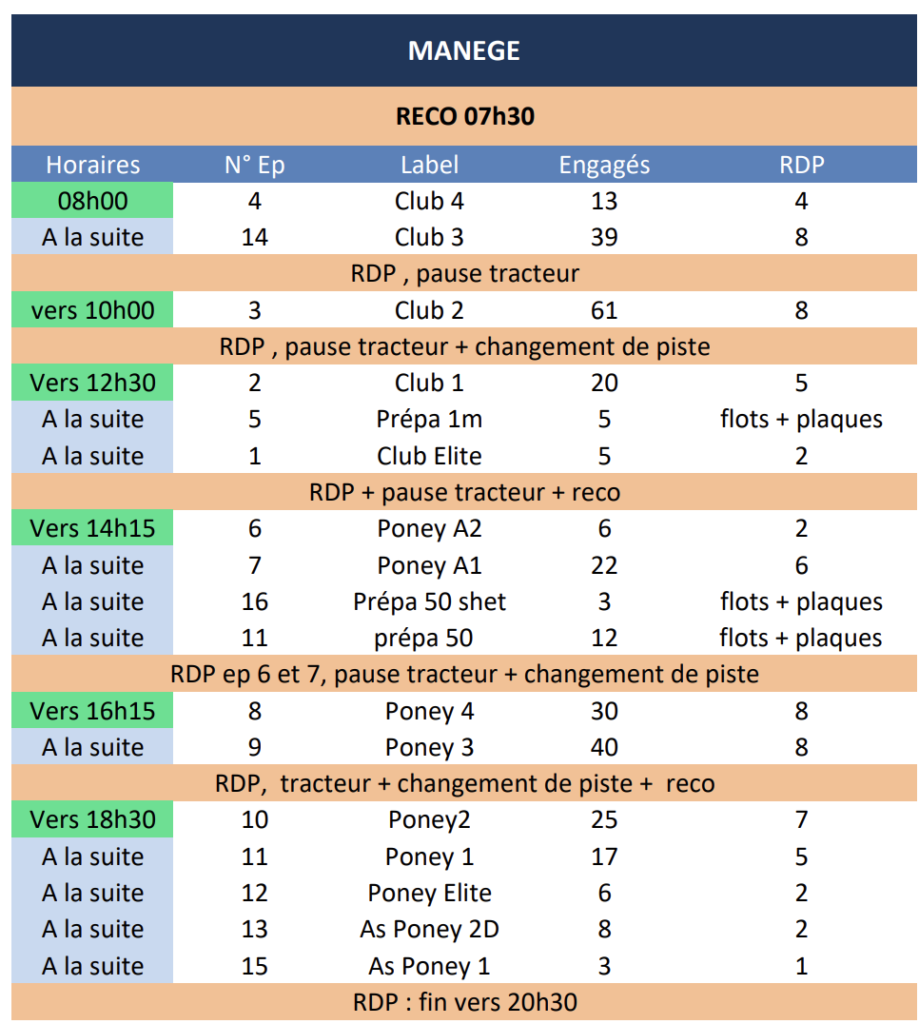 MANEGE

RECO 07h30

| Horaires | N° Ep | Label | Engagés | RDP |
|---|---|---|---|---|
| 08h00 | 4 | Club 4 | 13 | 4 |
| A la suite | 14 | Club 3 | 39 | 8 |
| RDP , pause tracteur | | | | |
| vers 10h00 | 3 | Club 2 | 61 | 8 |
| RDP , pause tracteur + changement de piste | | | | |
| Vers 12h30 | 2 | Club 1 | 20 | 5 |
| A la suite | 5 | Prépa 1m | 5 | flots + plaques |
| A la suite | 1 | Club Elite | 5 | 2 |
| RDP + pause tracteur + reco | | | | |
| Vers 14h15 | 6 | Poney A2 | 6 | 2 |
| A la suite | 7 | Poney A1 | 22 | 6 |
| A la suite | 16 | Prépa 50 shet | 3 | flots + plaques |
| A la suite | 11 | prépa 50 | 12 | flots + plaques |
| RDP ep 6 et 7, pause tracteur + changement de piste | | | | |
| Vers 16h15 | 8 | Poney 4 | 30 | 8 |
| A la suite | 9 | Poney 3 | 40 | 8 |
| RDP, tracteur + changement de piste + reco | | | | |
| Vers 18h30 | 10 | Poney2 | 25 | 7 |
| A la suite | 11 | Poney 1 | 17 | 5 |
| A la suite | 12 | Poney Elite | 6 | 2 |
| A la suite | 13 | As Poney 2D | 8 | 2 |
| A la suite | 15 | As Poney 1 | 3 | 1 |
| RDP : fin vers 20h30 | | | | |